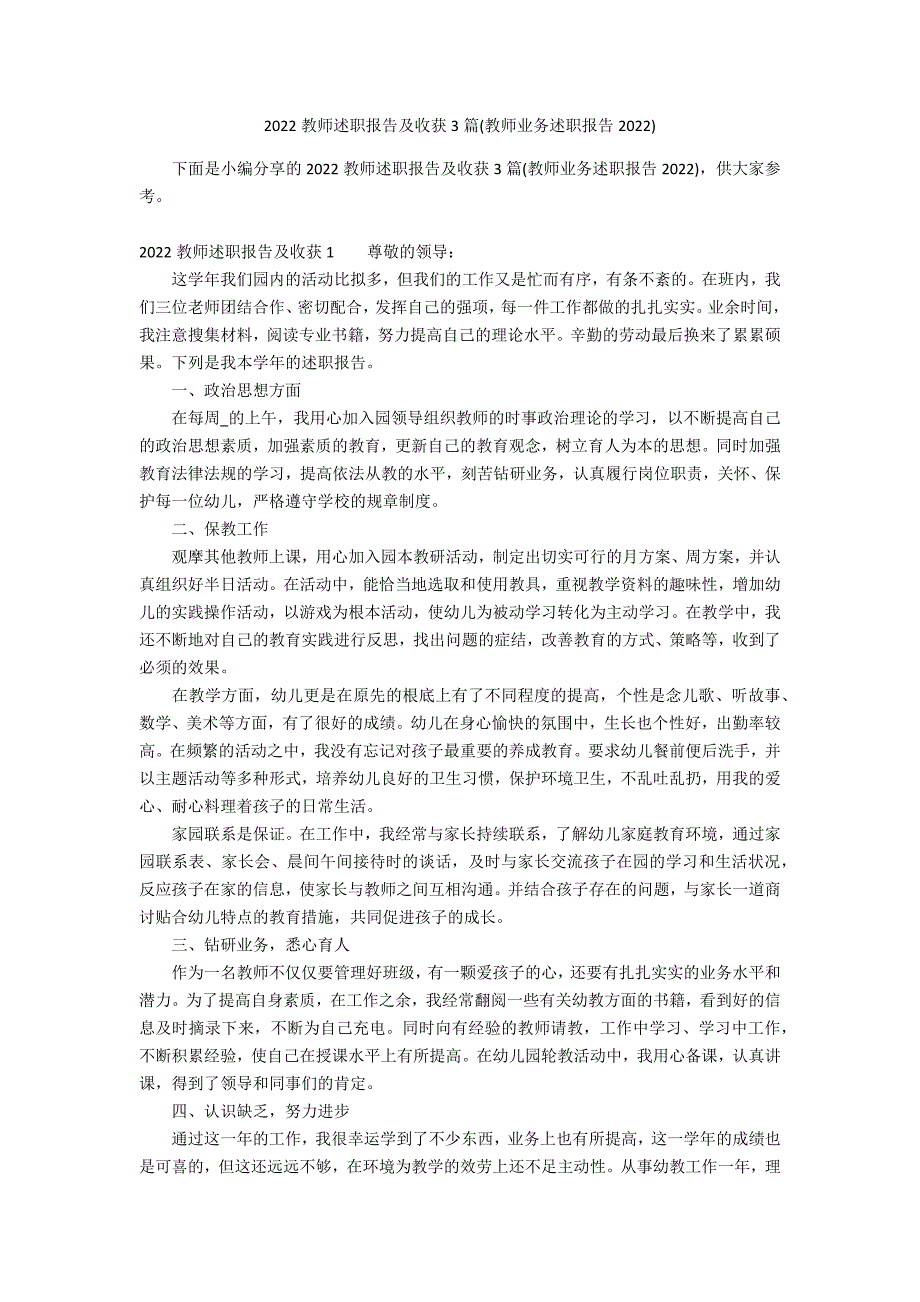 2022 教师述职报告及收获 3 篇(教师业务述职报告 2022)

下面是小编分享的 2022 教师述职报告及收获 3 篇(教师业务述职报告 2022)，供大家参考。

2022 教师述职报告及收获 1　　尊敬的领导：

这学年我们园内的活动比拟多，但我们的工作又是忙而有序，有条不紊的。在班内，我们三位老师团结合作、密切配合，发挥自己的强项，每一件工作都做的扎扎实实。业余时间，我注意搜集材料，阅读专业书籍，努力提高自己的理论水平。辛勤的劳动最后换来了累累硕果。下列是我本学年的述职报告。

一、政治思想方面

在每周_的上午，我用心加入园领导组织教师的时事政治理论的学习，以不断提高自己的政治思想素质，加强素质的教育，更新自己的教育观念，树立育人为本的思想。同时加强教育法律法规的学习，提高依法从教的水平，刻苦钻研业务，认真履行岗位职责，关怀、保护每一位幼儿，严格遵守学校的规章制度。

二、保教工作

观摩其他教师上课，用心加入园本教研活动，制定出切实可行的月方案、周方案，并认真组织好半日活动。在活动中，能恰当地选取和使用教具，重视教学资料的趣味性，增加幼儿的实践操作活动，以游戏为根本活动，使幼儿为被动学习转化为主动学习。在教学中，我还不断地对自己的教育实践进行反思，找出问题的症结，改善教育的方式、策略等，收到了必须的效果。

在教学方面，幼儿更是在原先的根底上有了不同程度的提高，个性是念儿歌、听故事、数学、美术等方面，有了很好的成绩。幼儿在身心愉快的氛围中，生长也个性好，出勤率较高。在频繁的活动之中，我没有忘记对孩子最重要的养成教育。要求幼儿餐前便后洗手，并以主题活动等多种形式，培养幼儿良好的卫生习惯，保护环境卫生，不乱吐乱扔，用我的爱心、耐心料理着孩子的日常生活。

家园联系是保证。在工作中，我经常与家长持续联系，了解幼儿家庭教育环境，通过家园联系表、家长会、晨间午间接待时的谈话，及时与家长交流孩子在园的学习和生活状况，反应孩子在家的信息，使家长与教师之间互相沟通。并结合孩子存在的问题，与家长一道商讨贴合幼儿特点的教育措施，共同促进孩子的成长。

三、钻研业务，悉心育人

作为一名教师不仅仅要管理好班级，有一颗爱孩子的心，还要有扎扎实实的业务水平和潜力。为了提高自身素质，在工作之余，我经常翻阅一些有关幼教方面的书籍，看到好的信息及时摘录下来，不断为自己充电。同时向有经验的教师请教，工作中学习、学习中工作，不断积累经验，使自己在授课水平上有所提高。在幼儿园轮教活动中，我用心备课，认真讲课，得到了领导和同事们的肯定。

四、认识缺乏，努力进步

通过这一年的工作，我很幸运学到了不少东西，业务上也有所提高，这一学年的成绩也是可喜的，但这还远远不够，在环境为教学的效劳上还不足主动性。从事幼教工作一年，理